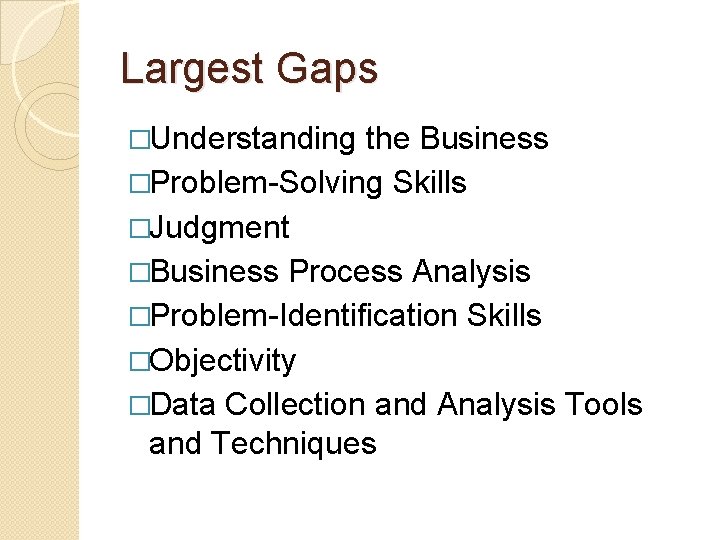 Largest Gaps

□Understanding the Business
□Problem-Solving Skills
□Judgment
□Business Process Analysis
□Problem-Identification Skills
□Objectivity
□Data Collection and Analysis Tools and Techniques